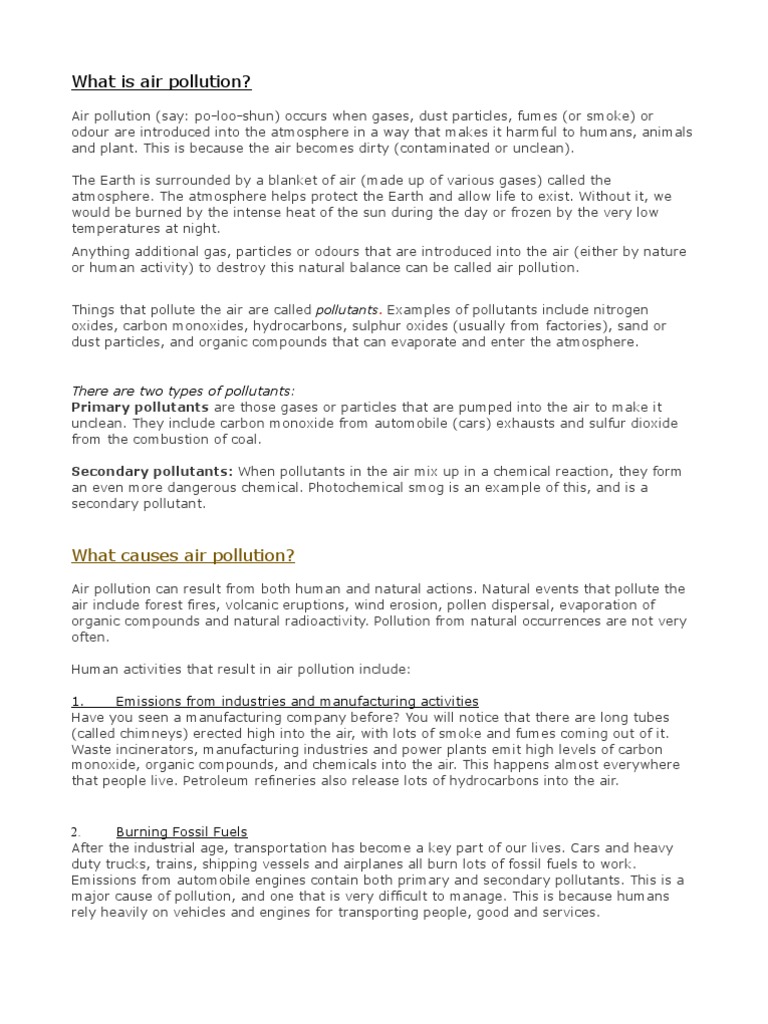 What is air pollution?

Air pollution (say: po-loo-shun) occurs when gases, dust particles, fumes (or smoke) or odour are introduced into the atmosphere in a way that makes it harmful to humans, animals and plant. This is because the air becomes dirty (contaminated or unclean).

The Earth is surrounded by a blanket of air (made up of various gases) called the atmosphere. The atmosphere helps protect the Earth and allow life to exist. Without it, we would be burned by the intense heat of the sun during the day or frozen by the very low temperatures at night.

Anything additional gas, particles or odours that are introduced into the air (either by nature or human activity) to destroy this natural balance can be called air pollution.

Things that pollute the air are called pollutants. Examples of pollutants include nitrogen oxides, carbon monoxides, hydrocarbons, sulphur oxides (usually from factories), sand or dust particles, and organic compounds that can evaporate and enter the atmosphere.

There are two types of pollutants:
Primary pollutants are those gases or particles that are pumped into the air to make it unclean. They include carbon monoxide from automobile (cars) exhausts and sulfur dioxide from the combustion of coal.

Secondary pollutants: When pollutants in the air mix up in a chemical reaction, they form an even more dangerous chemical. Photochemical smog is an example of this, and is a secondary pollutant.

What causes air pollution?

Air pollution can result from both human and natural actions. Natural events that pollute the air include forest fires, volcanic eruptions, wind erosion, pollen dispersal, evaporation of organic compounds and natural radioactivity. Pollution from natural occurrences are not very often.

Human activities that result in air pollution include:

1. Emissions from industries and manufacturing activities
Have you seen a manufacturing company before? You will notice that there are long tubes (called chimneys) erected high into the air, with lots of smoke and fumes coming out of it. Waste incinerators, manufacturing industries and power plants emit high levels of carbon monoxide, organic compounds, and chemicals into the air. This happens almost everywhere that people live. Petroleum refineries also release lots of hydrocarbons into the air.

2. Burning Fossil Fuels
After the industrial age, transportation has become a key part of our lives. Cars and heavy duty trucks, trains, shipping vessels and airplanes all burn lots of fossil fuels to work. Emissions from automobile engines contain both primary and secondary pollutants. This is a major cause of pollution, and one that is very difficult to manage. This is because humans rely heavily on vehicles and engines for transporting people, good and services.